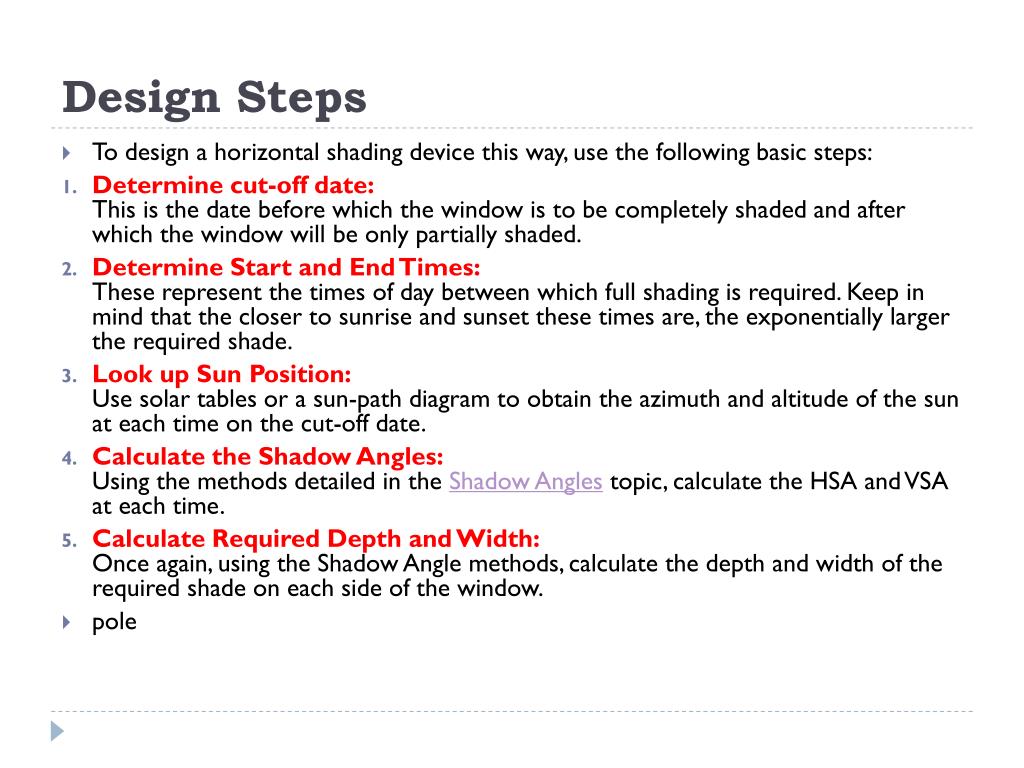 Design Steps

To design a horizontal shading device this way, use the following basic steps:

1. Determine cut-off date:
This is the date before which the window is to be completely shaded and after which the window will be only partially shaded.

2. Determine Start and End Times:
These represent the times of day between which full shading is required. Keep in mind that the closer to sunrise and sunset these times are, the exponentially larger the required shade.

3. Look up Sun Position:
Use solar tables or a sun-path diagram to obtain the azimuth and altitude of the sun at each time on the cut-off date.

4. Calculate the Shadow Angles:
Using the methods detailed in the Shadow Angles topic, calculate the HSA and VSA at each time.

5. Calculate Required Depth and Width:
Once again, using the Shadow Angle methods, calculate the depth and width of the required shade on each side of the window.

pole